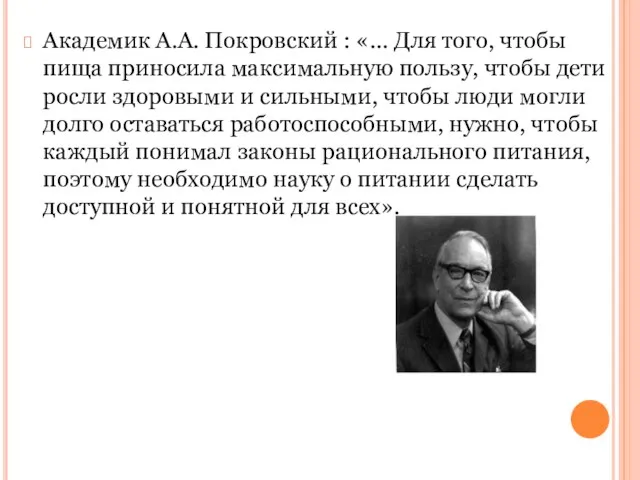 Академик А.А. Покровский : «… Для того, чтобы пища приносила максимальную пользу, чтобы дети росли здоровыми и сильными, чтобы люди могли долго оставаться работоспособными, нужно, чтобы каждый понимал законы рационального питания, поэтому необходимо науку о питании сделать доступной и понятной для всех».